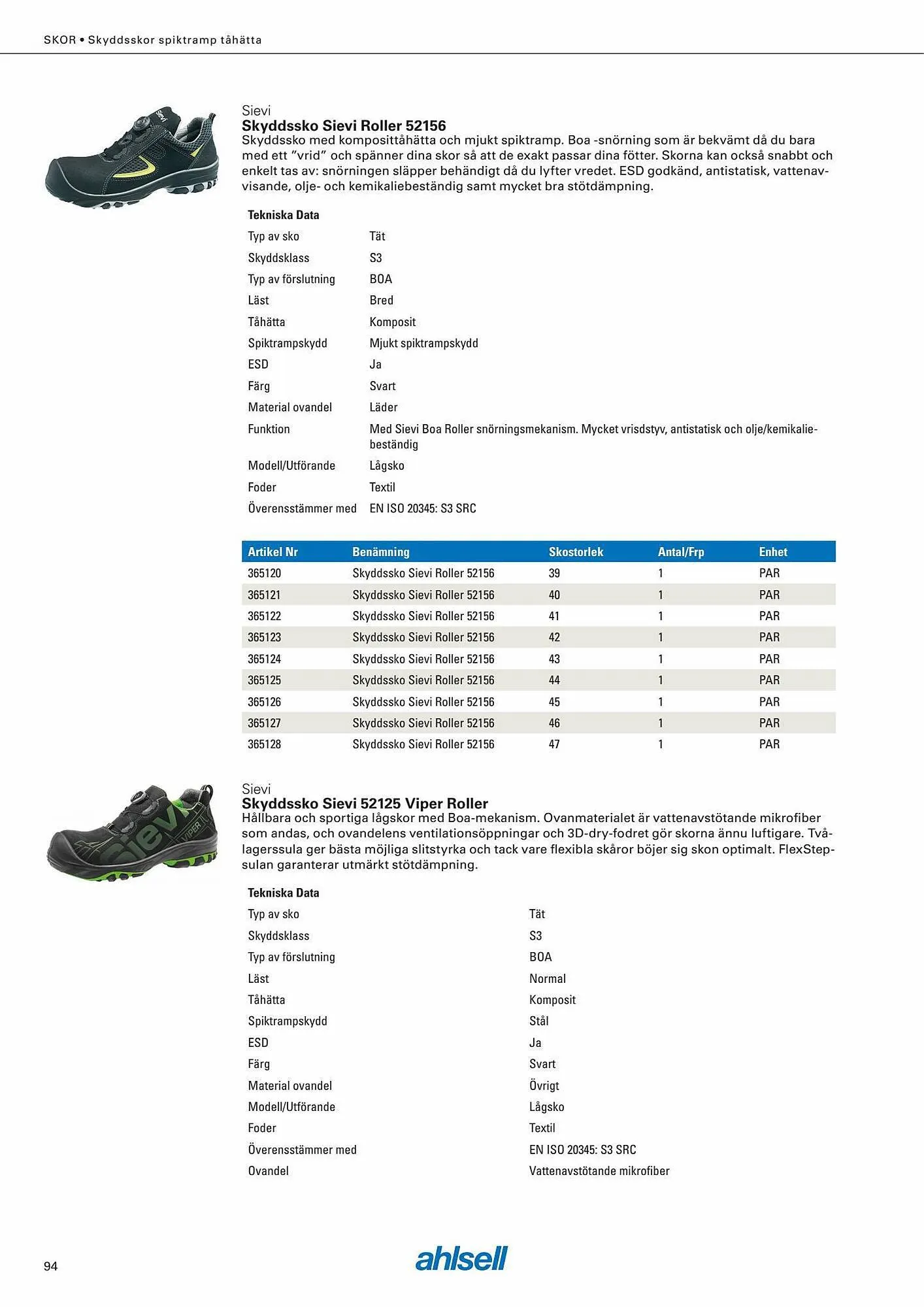 SKOR • Skyddsskor spiktramp tåhätta

Sievi
Skyddssko Sievi Roller 52156
Skyddssko med komposittåhätta och mjukt spiktramp. Boa -snörning som är bekvämt då du bara med ett "vrid" och spänner dina skor så att de exakt passar dina fötter. Skorna kan också snabbt och enkelt tas av: snörningen släpper behändigt då du lyfter vredet. ESD godkänd, antistatisk, vattenavvisande, olje- och kemikaliebeständig samt mycket bra stötdämpning.

Tekniska Data

| | |
|---|---|
| Typ av sko | Tät |
| Skyddsklass | S3 |
| Typ av förslutning | BOA |
| Läst | Bred |
| Tåhätta | Komposit |
| Spiktrampskydd | Mjukt spiktrampskydd |
| ESD | Ja |
| Färg | Svart |
| Material ovandel | Läder |
| Funktion | Med Sievi Boa Roller snörningsmekanism. Mycket vrisdstyv, antistatisk och olje/kemikaliebeständig |
| Modell/Utförande | Lågsko |
| Foder | Textil |
| Överensstämmer med | EN ISO 20345: S3 SRC |

| Artikel Nr | Benämning | Skostorlek | Antal/Frp | Enhet |
|---|---|---|---|---|
| 365120 | Skyddssko Sievi Roller 52156 | 39 | 1 | PAR |
| 365121 | Skyddssko Sievi Roller 52156 | 40 | 1 | PAR |
| 365122 | Skyddssko Sievi Roller 52156 | 41 | 1 | PAR |
| 365123 | Skyddssko Sievi Roller 52156 | 42 | 1 | PAR |
| 365124 | Skyddssko Sievi Roller 52156 | 43 | 1 | PAR |
| 365125 | Skyddssko Sievi Roller 52156 | 44 | 1 | PAR |
| 365126 | Skyddssko Sievi Roller 52156 | 45 | 1 | PAR |
| 365127 | Skyddssko Sievi Roller 52156 | 46 | 1 | PAR |
| 365128 | Skyddssko Sievi Roller 52156 | 47 | 1 | PAR |

Sievi
Skyddssko Sievi 52125 Viper Roller
Hållbara och sportiga lågskor med Boa-mekanism. Ovanmaterialet är vattenavstötande mikrofiber som andas, och ovandelens ventilationsöppningar och 3D-dry-fodret gör skorna ännu luftigare. Tvålagerssula ger bästa möjliga slitstyrka och tack vare flexibla skåror böjer sig skon optimalt. FlexStepsulan garanterar utmärkt stötdämpning.

Tekniska Data

| | |
|---|---|
| Typ av sko | Tät |
| Skyddsklass | S3 |
| Typ av förslutning | BOA |
| Läst | Normal |
| Tåhätta | Komposit |
| Spiktrampskydd | Stål |
| ESD | Ja |
| Färg | Svart |
| Material ovandel | Övrigt |
| Modell/Utförande | Lågsko |
| Foder | Textil |
| Överensstämmer med | EN ISO 20345: S3 SRC |
| Ovandel | Vattenavstötande mikrofiber |

94
ahlsell